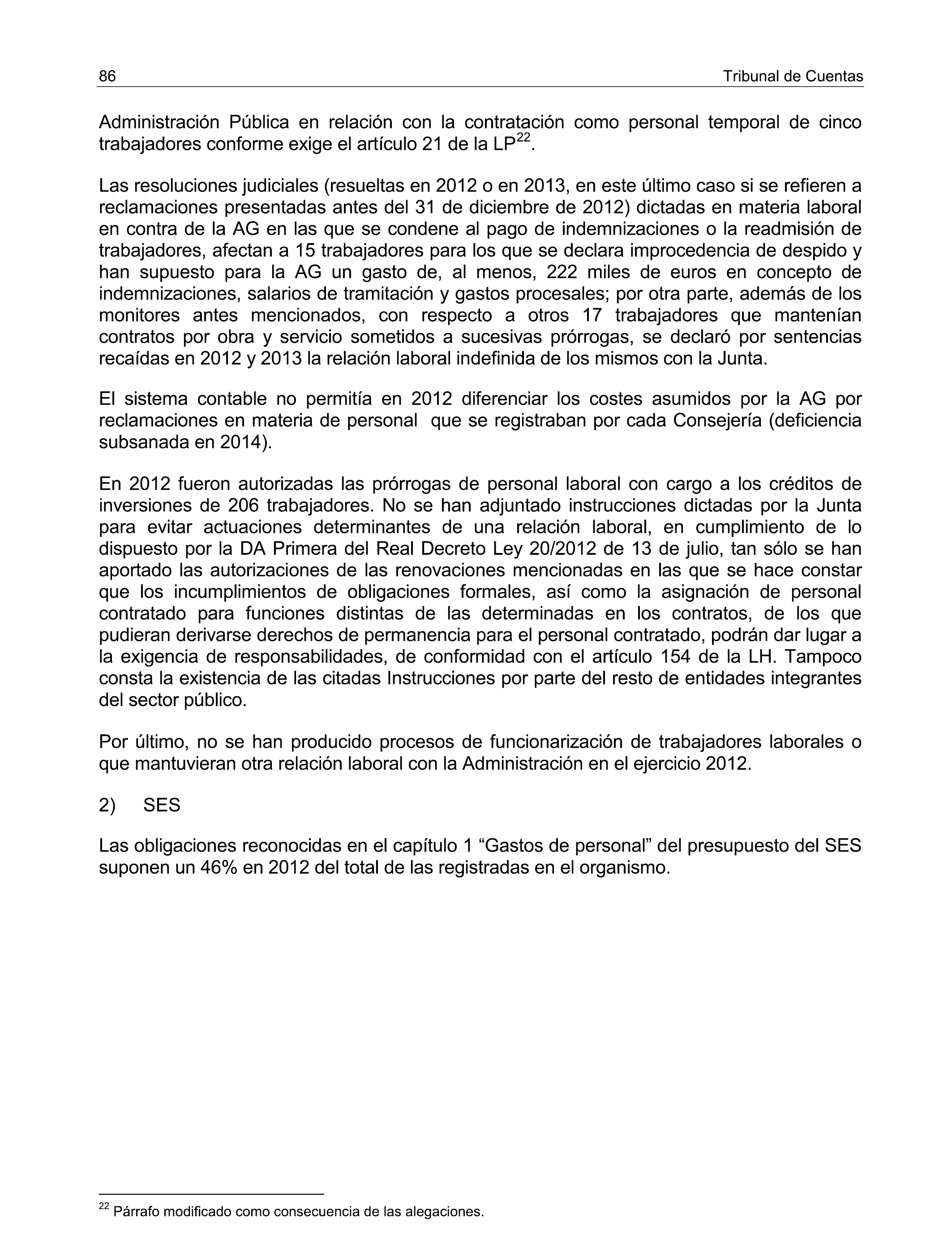 86 Tribunal de Cuentas

Administración Pública en relación con la contratación como personal temporal de cinco trabajadores conforme exige el artículo 21 de la LP$^{22}$.

Las resoluciones judiciales (resueltas en 2012 o en 2013, en este último caso si se refieren a reclamaciones presentadas antes del 31 de diciembre de 2012) dictadas en materia laboral en contra de la AG en las que se condene al pago de indemnizaciones o la readmisión de trabajadores, afectan a 15 trabajadores para los que se declara improcedencia de despido y han supuesto para la AG un gasto de, al menos, 222 miles de euros en concepto de indemnizaciones, salarios de tramitación y gastos procesales; por otra parte, además de los monitores antes mencionados, con respecto a otros 17 trabajadores que mantenían contratos por obra y servicio sometidos a sucesivas prórrogas, se declaró por sentencias recaídas en 2012 y 2013 la relación laboral indefinida de los mismos con la Junta.

El sistema contable no permitía en 2012 diferenciar los costes asumidos por la AG por reclamaciones en materia de personal que se registraban por cada Consejería (deficiencia subsanada en 2014).

En 2012 fueron autorizadas las prórrogas de personal laboral con cargo a los créditos de inversiones de 206 trabajadores. No se han adjuntado instrucciones dictadas por la Junta para evitar actuaciones determinantes de una relación laboral, en cumplimiento de lo dispuesto por la DA Primera del Real Decreto Ley 20/2012 de 13 de julio, tan sólo se han aportado las autorizaciones de las renovaciones mencionadas en las que se hace constar que los incumplimientos de obligaciones formales, así como la asignación de personal contratado para funciones distintas de las determinadas en los contratos, de los que pudieran derivarse derechos de permanencia para el personal contratado, podrán dar lugar a la exigencia de responsabilidades, de conformidad con el artículo 154 de la LH. Tampoco consta la existencia de las citadas Instrucciones por parte del resto de entidades integrantes del sector público.

Por último, no se han producido procesos de funcionarización de trabajadores laborales o que mantuvieran otra relación laboral con la Administración en el ejercicio 2012.

2) SES

Las obligaciones reconocidas en el capítulo 1 “Gastos de personal” del presupuesto del SES suponen un 46% en 2012 del total de las registradas en el organismo.

$^{22}$ Párrafo modificado como consecuencia de las alegaciones.